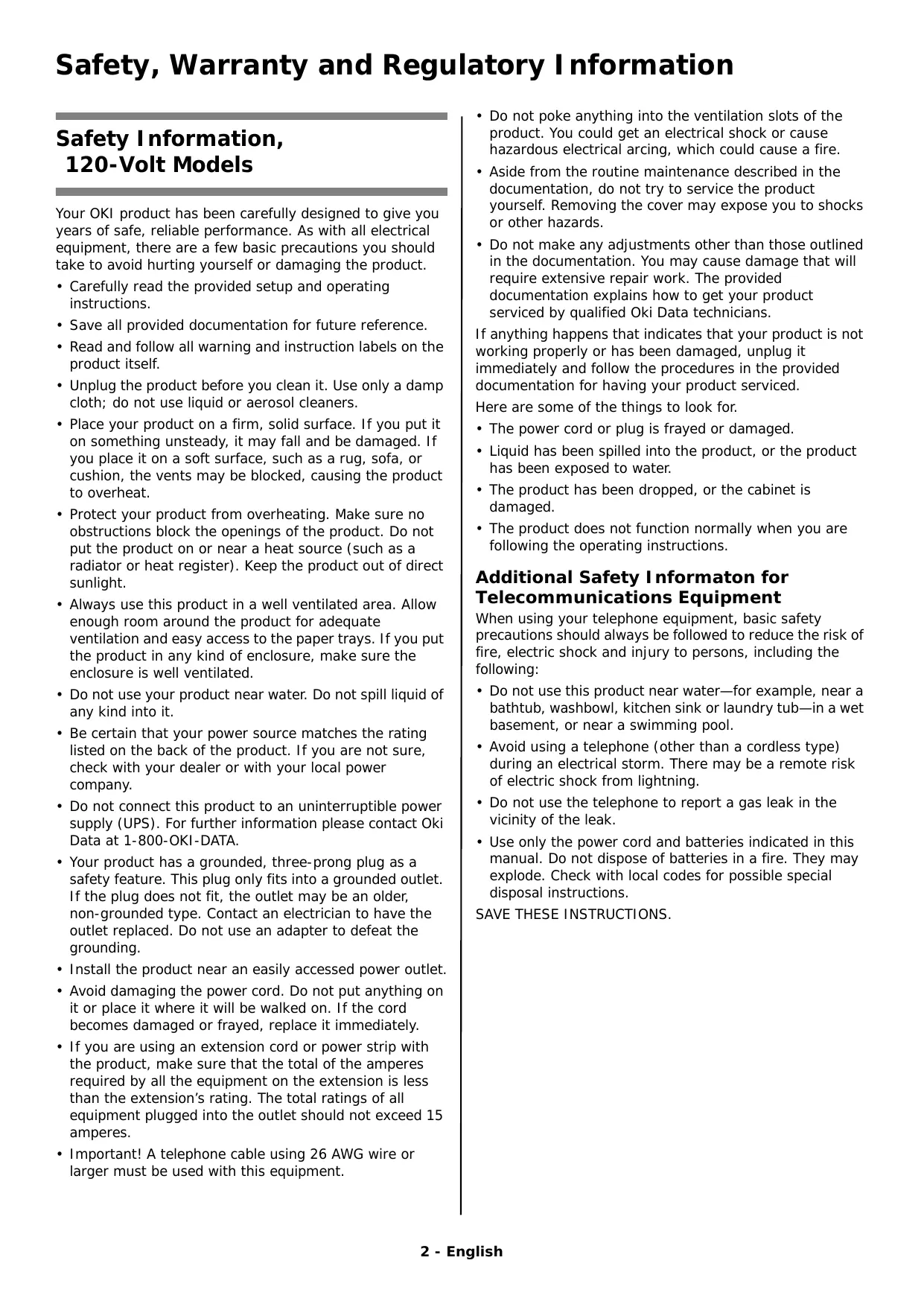 Safety, Warranty and Regulatory Information

Safety Information, 120-Volt Models

Your OKI product has been carefully designed to give you years of safe, reliable performance. As with all electrical equipment, there are a few basic precautions you should take to avoid hurting yourself or damaging the product.

• Carefully read the provided setup and operating instructions.

• Save all provided documentation for future reference.

• Read and follow all warning and instruction labels on the product itself.

• Unplug the product before you clean it. Use only a damp cloth; do not use liquid or aerosol cleaners.

• Place your product on a firm, solid surface. If you put it on something unsteady, it may fall and be damaged. If you place it on a soft surface, such as a rug, sofa, or cushion, the vents may be blocked, causing the product to overheat.

• Protect your product from overheating. Make sure no obstructions block the openings of the product. Do not put the product on or near a heat source (such as a radiator or heat register). Keep the product out of direct sunlight.

• Always use this product in a well ventilated area. Allow enough room around the product for adequate ventilation and easy access to the paper trays. If you put the product in any kind of enclosure, make sure the enclosure is well ventilated.

• Do not use your product near water. Do not spill liquid of any kind into it.

• Be certain that your power source matches the rating listed on the back of the product. If you are not sure, check with your dealer or with your local power company.

• Do not connect this product to an uninterruptible power supply (UPS). For further information please contact Oki Data at 1-800-OKI-DATA.

• Your product has a grounded, three-prong plug as a safety feature. This plug only fits into a grounded outlet. If the plug does not fit, the outlet may be an older, non-grounded type. Contact an electrician to have the outlet replaced. Do not use an adapter to defeat the grounding.

• Install the product near an easily accessed power outlet.

• Avoid damaging the power cord. Do not put anything on it or place it where it will be walked on. If the cord becomes damaged or frayed, replace it immediately.

• If you are using an extension cord or power strip with the product, make sure that the total of the amperes required by all the equipment on the extension is less than the extension's rating. The total ratings of all equipment plugged into the outlet should not exceed 15 amperes.

• Important! A telephone cable using 26 AWG wire or larger must be used with this equipment.

• Do not poke anything into the ventilation slots of the product. You could get an electrical shock or cause hazardous electrical arcing, which could cause a fire.

• Aside from the routine maintenance described in the documentation, do not try to service the product yourself. Removing the cover may expose you to shocks or other hazards.

• Do not make any adjustments other than those outlined in the documentation. You may cause damage that will require extensive repair work. The provided documentation explains how to get your product serviced by qualified Oki Data technicians.

If anything happens that indicates that your product is not working properly or has been damaged, unplug it immediately and follow the procedures in the provided documentation for having your product serviced.

Here are some of the things to look for.

• The power cord or plug is frayed or damaged.

• Liquid has been spilled into the product, or the product has been exposed to water.

• The product has been dropped, or the cabinet is damaged.

• The product does not function normally when you are following the operating instructions.

Additional Safety Informaton for Telecommunications Equipment

When using your telephone equipment, basic safety precautions should always be followed to reduce the risk of fire, electric shock and injury to persons, including the following:

• Do not use this product near water—for example, near a bathtub, washbowl, kitchen sink or laundry tub—in a wet basement, or near a swimming pool.

• Avoid using a telephone (other than a cordless type) during an electrical storm. There may be a remote risk of electric shock from lightning.

• Do not use the telephone to report a gas leak in the vicinity of the leak.

• Use only the power cord and batteries indicated in this manual. Do not dispose of batteries in a fire. They may explode. Check with local codes for possible special disposal instructions.

SAVE THESE INSTRUCTIONS.

2 - English